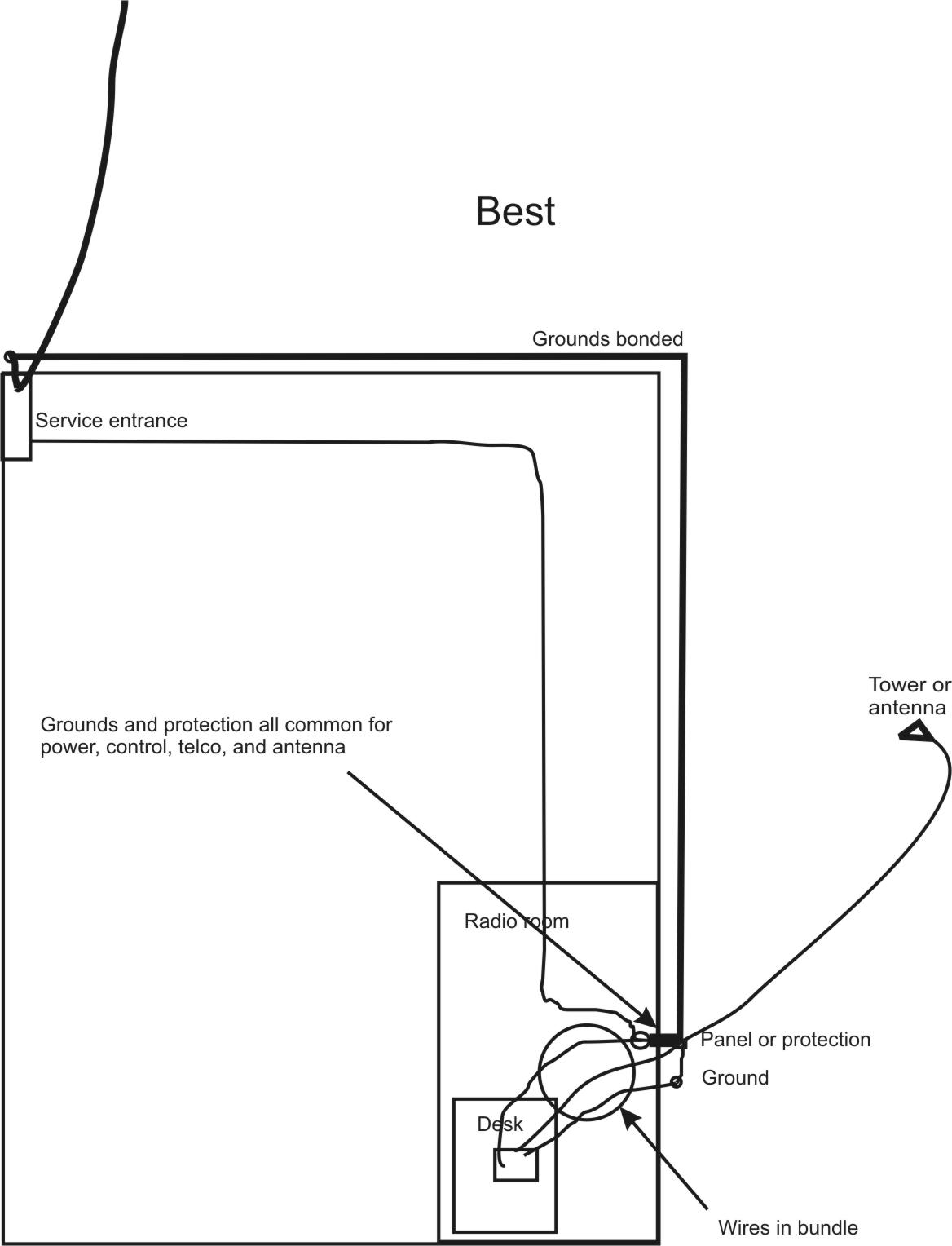 Best

Grounds bonded

Service entrance

Tower or antenna

Grounds and protection all common for power, control, telco, and antenna

Radio room

Panel or protection

Ground

Desk

Wires in bundle